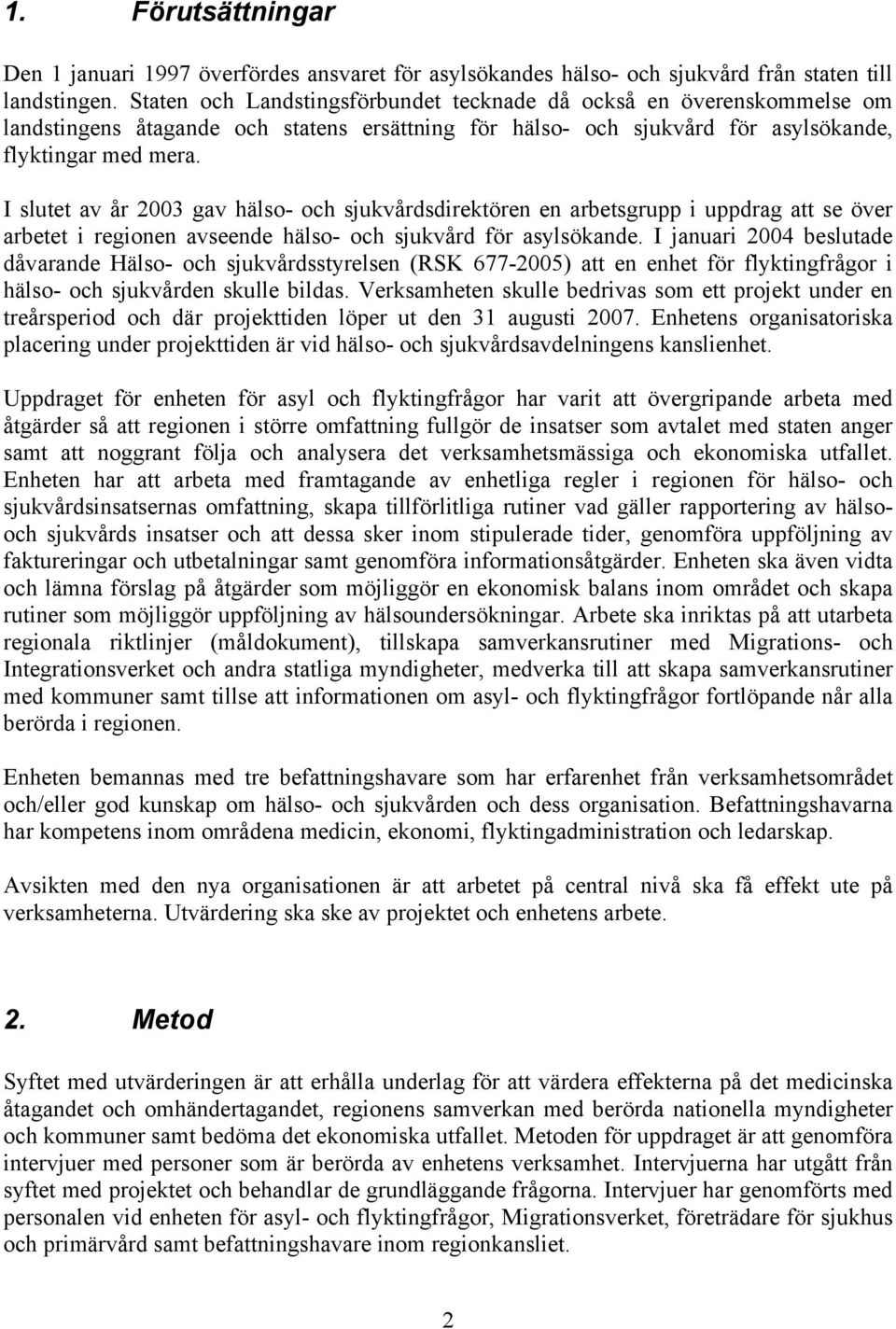 1. Förutsättningar

Den 1 januari 1997 överfördes ansvaret för asylsökandes hälso- och sjukvård från staten till landstingen. Staten och Landstingsförbundet tecknade då också en överenskommelse om landstingens åtagande och statens ersättning för hälso- och sjukvård för asylsökande, flyktingar med mera.

I slutet av år 2003 gav hälso- och sjukvårdsdirektören en arbetsgrupp i uppdrag att se över arbetet i regionen avseende hälso- och sjukvård för asylsökande. I januari 2004 beslutade dåvarande Hälso- och sjukvårdsstyrelsen (RSK 677-2005) att en enhet för flyktingfrågor i hälso- och sjukvården skulle bildas. Verksamheten skulle bedrivas som ett projekt under en treårsperiod och där projekttiden löper ut den 31 augusti 2007. Enhetens organisatoriska placering under projekttiden är vid hälso- och sjukvårdsavdelningens kanslienhet.

Uppdraget för enheten för asyl och flyktingfrågor har varit att övergripande arbeta med åtgärder så att regionen i större omfattning fullgör de insatser som avtalet med staten anger samt att noggrant följa och analysera det verksamhetsmässiga och ekonomiska utfallet. Enheten har att arbeta med framtagande av enhetliga regler i regionen för hälso- och sjukvårdsinsatsernas omfattning, skapa tillförlitliga rutiner vad gäller rapportering av hälso- och sjukvårds insatser och att dessa sker inom stipulerade tider, genomföra uppföljning av faktureringar och utbetalningar samt genomföra informationsåtgärder. Enheten ska även vidta och lämna förslag på åtgärder som möjliggör en ekonomisk balans inom området och skapa rutiner som möjliggör uppföljning av hälsoundersökningar. Arbete ska inriktas på att utarbeta regionala riktlinjer (måldokument), tillskapa samverkansrutiner med Migrations- och Integrationsverket och andra statliga myndigheter, medverka till att skapa samverkansrutiner med kommuner samt tillse att informationen om asyl- och flyktingfrågor fortlöpande når alla berörda i regionen.

Enheten bemannas med tre befattningshavare som har erfarenhet från verksamhetsområdet och/eller god kunskap om hälso- och sjukvården och dess organisation. Befattningshavarna har kompetens inom områdena medicin, ekonomi, flyktingadministration och ledarskap.

Avsikten med den nya organisationen är att arbetet på central nivå ska få effekt ute på verksamheterna. Utvärdering ska ske av projektet och enhetens arbete.

2. Metod

Syftet med utvärderingen är att erhålla underlag för att värdera effekterna på det medicinska åtagandet och omhändertagandet, regionens samverkan med berörda nationella myndigheter och kommuner samt bedöma det ekonomiska utfallet. Metoden för uppdraget är att genomföra intervjuer med personer som är berörda av enhetens verksamhet. Intervjuerna har utgått från syftet med projektet och behandlar de grundläggande frågorna. Intervjuer har genomförts med personalen vid enheten för asyl- och flyktingfrågor, Migrationsverket, företrädare för sjukhus och primärvård samt befattningshavare inom regionkansliet.

2